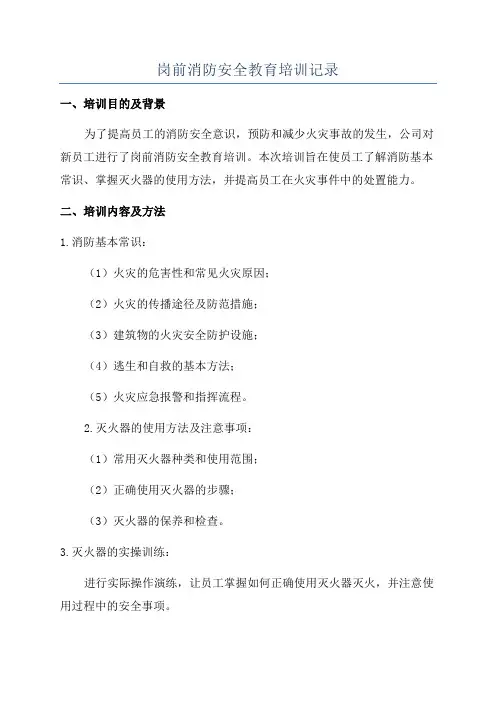 岗前消防安全教育培训记录

一、培训目的及背景

为了提高员工的消防安全意识，预防和减少火灾事故的发生，公司对新员工进行了岗前消防安全教育培训。本次培训旨在使员工了解消防基本常识、掌握灭火器的使用方法，并提高员工在火灾事件中的处置能力。

二、培训内容及方法

1.消防基本常识：

（1）火灾的危害性和常见火灾原因；

（2）火灾的传播途径及防范措施；

（3）建筑物的火灾安全防护设施；

（4）逃生和自救的基本方法；

（5）火灾应急报警和指挥流程。

2.灭火器的使用方法及注意事项：

（1）常用灭火器种类和使用范围；

（2）正确使用灭火器的步骤；

（3）灭火器的保养和检查。

3.灭火器的实操训练：

进行实际操作演练，让员工掌握如何正确使用灭火器灭火，并注意使用过程中的安全事项。